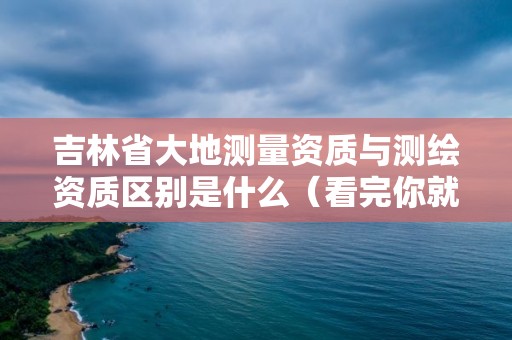 吉林省大地测量资质与测绘资质区别是什么（看完你就